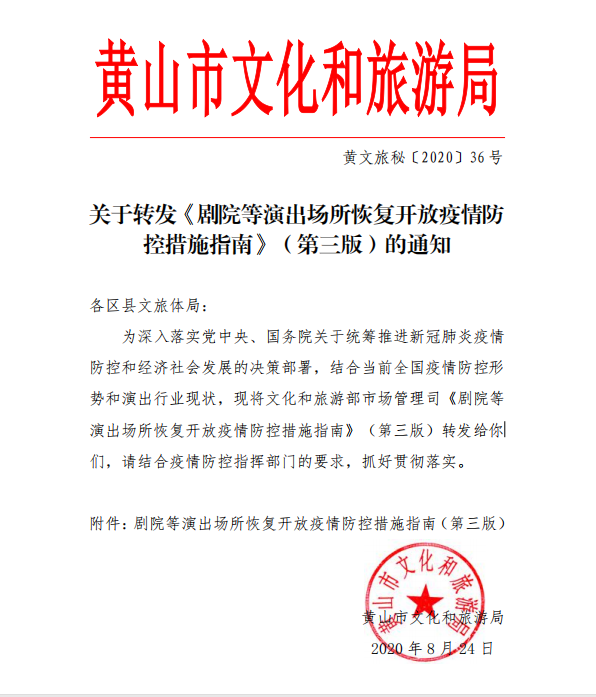 黄山市文化和旅游局

黄文旅秘〔2020〕36号

关于转发《剧院等演出场所恢复开放疫情防控措施指南》（第三版）的通知

各区县文旅体局：

为深入落实党中央、国务院关于统筹推进新冠肺炎疫情防控和经济社会发展的决策部署，结合当前全国疫情防控形势和演出行业现状，现将文化和旅游部市场管理司《剧院等演出场所恢复开放疫情防控措施指南》（第三版）转发给你们，请结合疫情防控指挥部门的要求，抓好贯彻落实。

附件：剧院等演出场所恢复开放疫情防控措施指南（第三版）

黄山市文化和旅游局

黄山市文化和旅游局
2020年8月24日